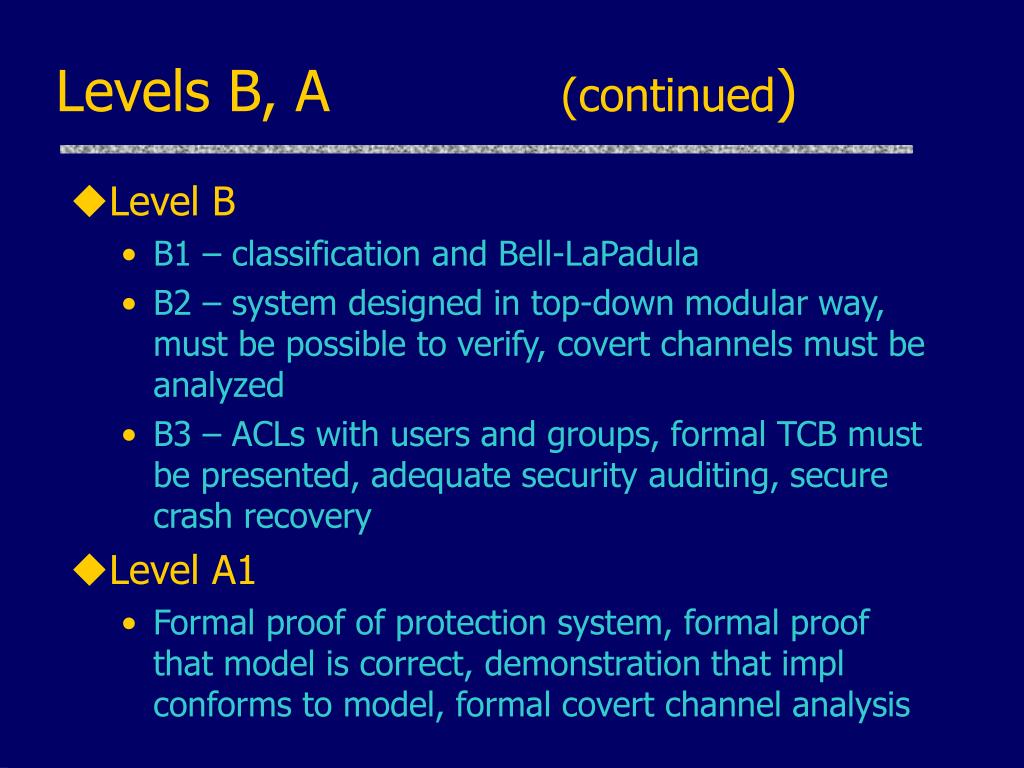 Levels B, A (continued)

◆Level B

• B1 – classification and Bell-LaPadula

• B2 – system designed in top-down modular way, must be possible to verify, covert channels must be analyzed

• B3 – ACLs with users and groups, formal TCB must be presented, adequate security auditing, secure crash recovery

◆Level A1

• Formal proof of protection system, formal proof that model is correct, demonstration that impl conforms to model, formal covert channel analysis